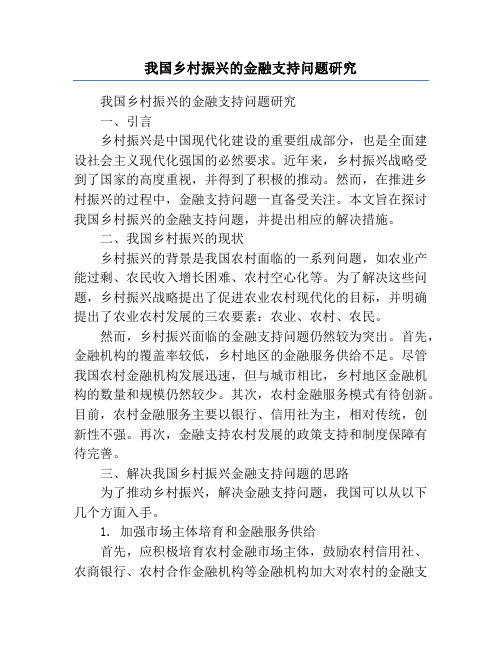 我国乡村振兴的金融支持问题研究

我国乡村振兴的金融支持问题研究

一、引言

乡村振兴是中国现代化建设的重要组成部分，也是全面建设社会主义现代化强国的必然要求。近年来，乡村振兴战略受到了国家的高度重视，并得到了积极的推动。然而，在推进乡村振兴的过程中，金融支持问题一直备受关注。本文旨在探讨我国乡村振兴的金融支持问题，并提出相应的解决措施。

二、我国乡村振兴的现状

乡村振兴的背景是我国农村面临的一系列问题，如农业产能过剩、农民收入增长困难、农村空心化等。为了解决这些问题，乡村振兴战略提出了促进农业农村现代化的目标，并明确提出了农业农村发展的三农要素：农业、农村、农民。

然而，乡村振兴面临的金融支持问题仍然较为突出。首先，金融机构的覆盖率较低，乡村地区的金融服务供给不足。尽管我国农村金融机构发展迅速，但与城市相比，乡村地区金融机构的数量和规模仍然较少。其次，农村金融服务模式有待创新。目前，农村金融服务主要以银行、信用社为主，相对传统，创新性不强。再次，金融支持农村发展的政策支持和制度保障有待完善。

三、解决我国乡村振兴金融支持问题的思路

为了推动乡村振兴，解决金融支持问题，我国可以从以下几个方面入手。

1. 加强市场主体培育和金融服务供给

首先，应积极培育农村金融市场主体，鼓励农村信用社、农商银行、农村合作金融机构等金融机构加大对农村的金融支